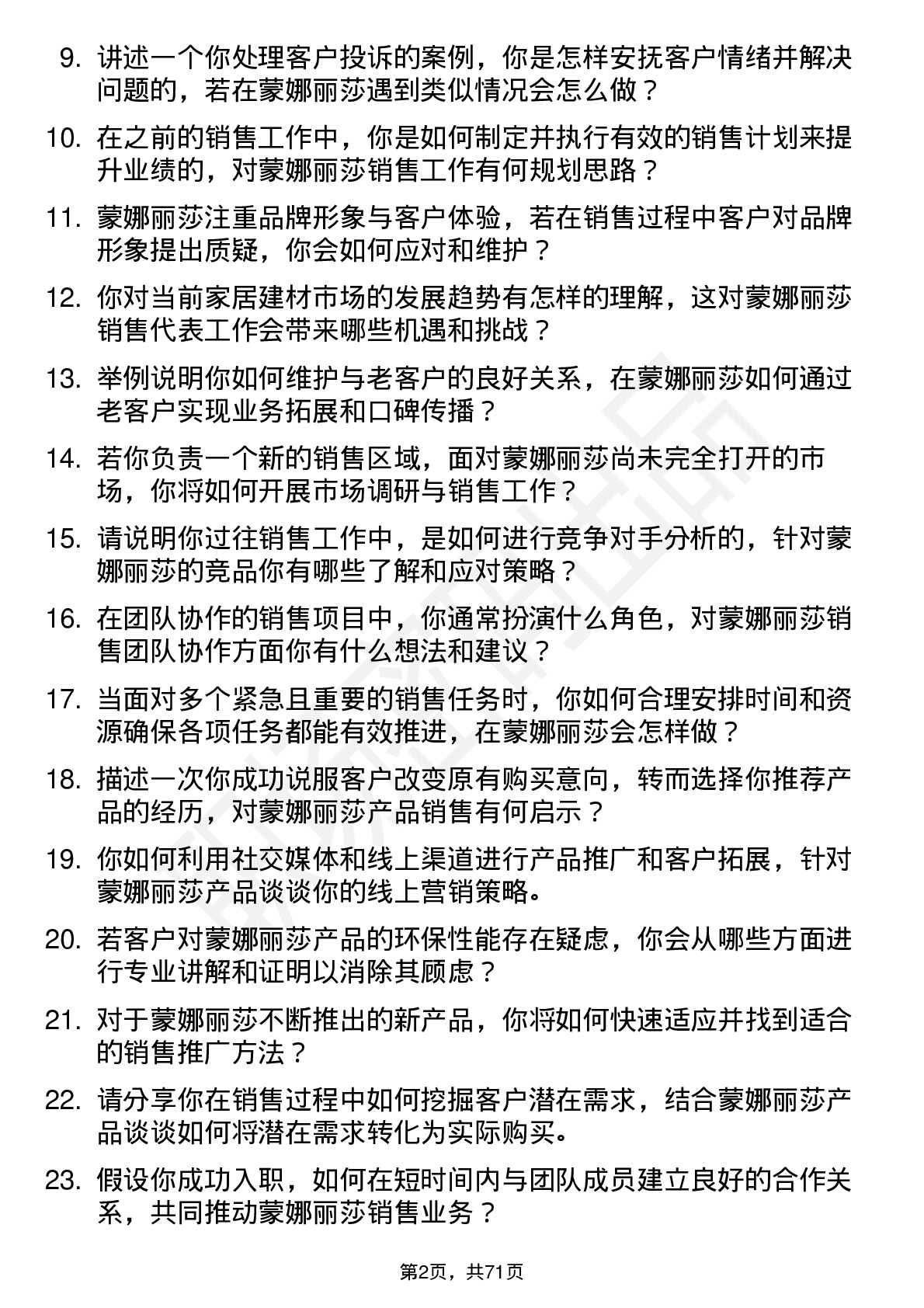 9. 讲述一个你处理客户投诉的案例，你是怎样安抚客户情绪并解决问题的，若在蒙娜丽莎遇到类似情况会怎么做？

10. 在之前的销售工作中，你是如何制定并执行有效的销售计划来提升业绩的，对蒙娜丽莎销售工作有何规划思路？

11. 蒙娜丽莎注重品牌形象与客户体验，若在销售过程中客户对品牌形象提出质疑，你会如何应对和维护？

12. 你对当前家居建材市场的发展趋势有怎样的理解，这对蒙娜丽莎销售代表工作会带来哪些机遇和挑战？

13. 举例说明你如何维护与老客户的良好关系，在蒙娜丽莎如何通过老客户实现业务拓展和口碑传播？

14. 若你负责一个新的销售区域，面对蒙娜丽莎尚未完全打开的市场，你将如何开展市场调研与销售工作？

15. 请说明你过往销售工作中，是如何进行竞争对手分析的，针对蒙娜丽莎的竞品你有哪些了解和应对策略？

16. 在团队协作的销售项目中，你通常扮演什么角色，对蒙娜丽莎销售团队协作方面你有什么想法和建议？

17. 当面对多个紧急且重要的销售任务时，你如何合理安排时间和资源确保各项任务都能有效推进，在蒙娜丽莎会怎样做？

18. 描述一次你成功说服客户改变原有购买意向，转而选择你推荐产品的经历，对蒙娜丽莎产品销售有何启示？

19. 你如何利用社交媒体和线上渠道进行产品推广和客户拓展，针对蒙娜丽莎产品谈谈你的线上营销策略。

20. 若客户对蒙娜丽莎产品的环保性能存在疑虑，你会从哪些方面进行专业讲解和证明以消除其顾虑？

21. 对于蒙娜丽莎不断推出的新产品，你将如何快速适应并找到适合的销售推广方法？

22. 请分享你在销售过程中如何挖掘客户潜在需求，结合蒙娜丽莎产品谈谈如何将潜在需求转化为实际购买。

23. 假设你成功入职，如何在短时间内与团队成员建立良好的合作关系，共同推动蒙娜丽莎销售业务？

第2页，共71页